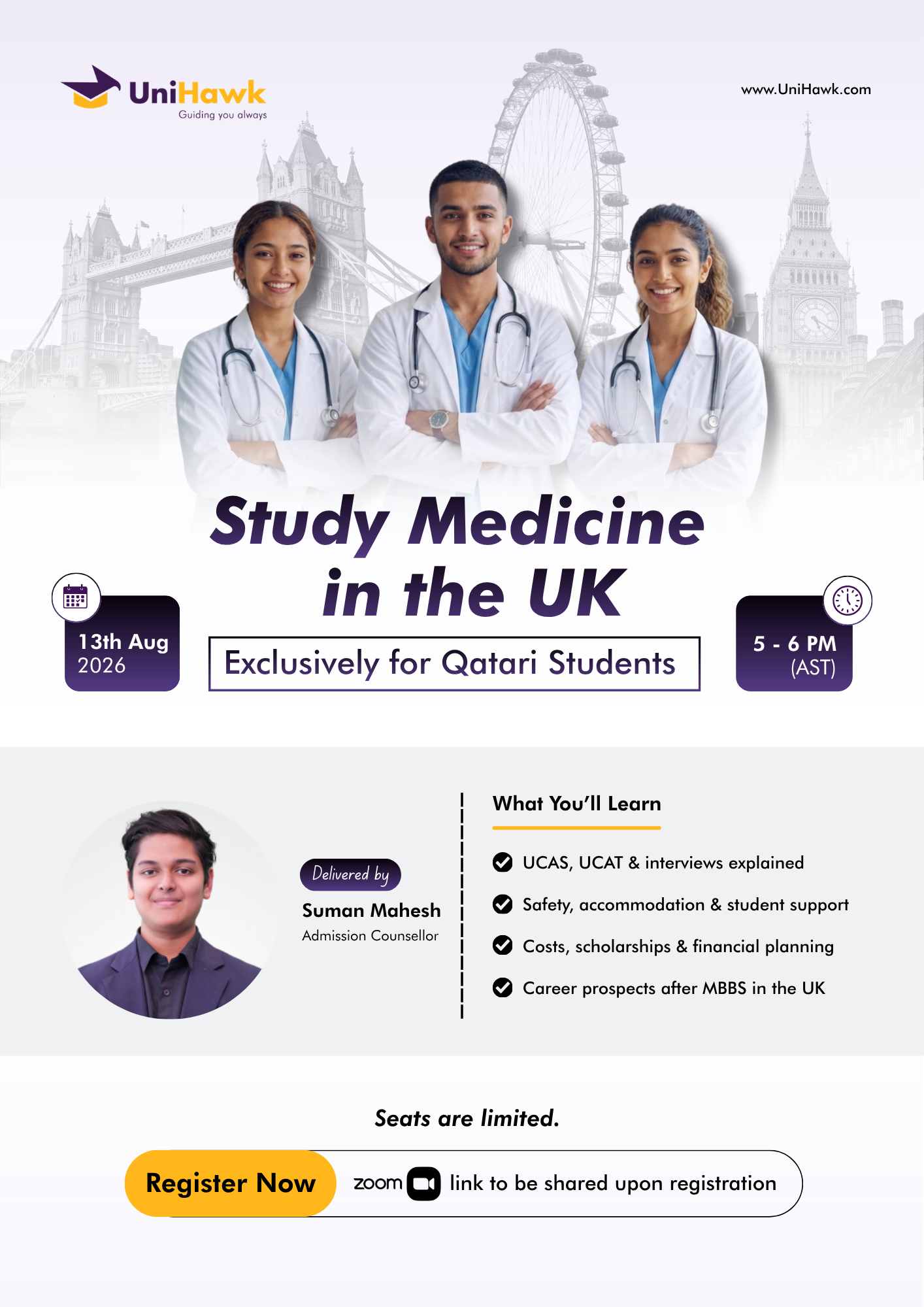 UniHawk
Guiding you always

www.UniHawk.com

Study Medicine in the UK

13th Aug 2026

Exclusively for Qatari Students

5 - 6 PM (AST)

Delivered by
Suman Mahesh
Admission Counsellor

What You'll Learn

UCAS, UCAT & interviews explained
Safety, accommodation & student support
Costs, scholarships & financial planning
Career prospects after MBBS in the UK

Seats are limited.

Register Now

zoom link to be shared upon registration